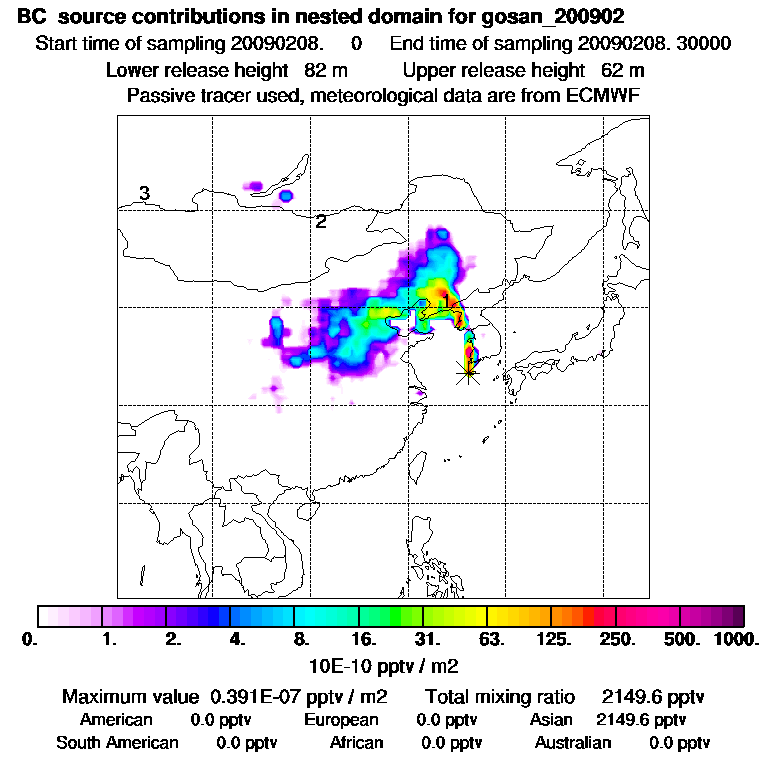 BC source contributions in nested domain for gosan_200902

Start time of sampling 20090208. 0 End time of sampling 20090208. 30000

Lower release height 82 m Upper release height 62 m

Passive tracer used, meteorological data are from ECMWF

3

2

1

0. 1. 2. 4. 8. 16. 31. 63. 125. 250. 500. 1000.

10E-10 pptv / m2

Maximum value 0.391E-07 pptv / m2 Total mixing ratio 2149.6 pptv

American 0.0 pptv European 0.0 pptv Asian 2149.6 pptv

South American 0.0 pptv African 0.0 pptv Australian 0.0 pptv